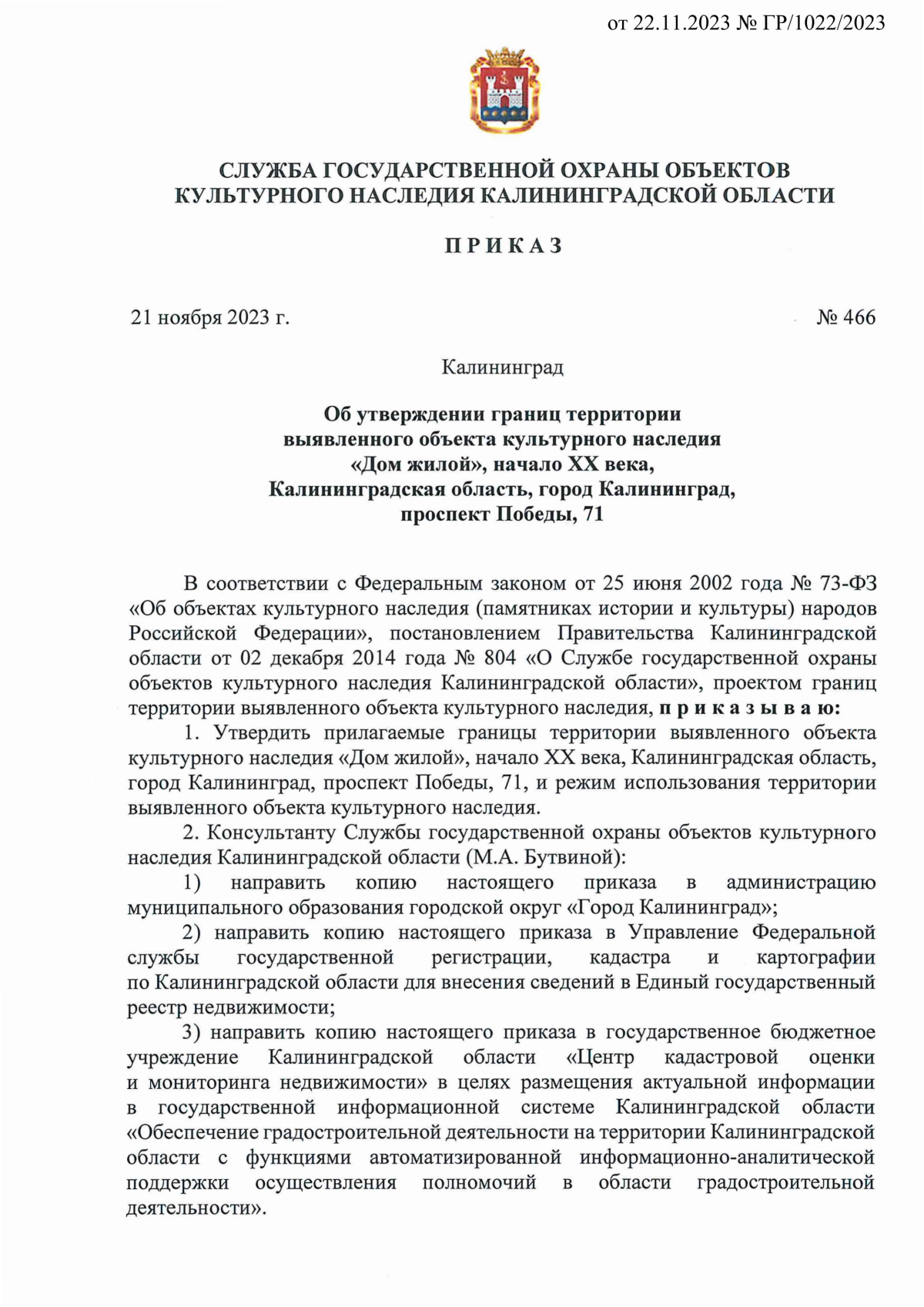 от 22.11.2023 № ГР/1022/2023

СЛУЖБА ГОСУДАРСТВЕННОЙ ОХРАНЫ ОБЪЕКТОВ КУЛЬТУРНОГО НАСЛЕДИЯ КАЛИНИНГРАДСКОЙ ОБЛАСТИ

П Р И К А З

21 ноября 2023 г.

№ 466

Калининград

Об утверждении границ территории выявленного объекта культурного наследия «Дом жилой», начало XX века, Калининградская область, город Калининград, проспект Победы, 71

В соответствии с Федеральным законом от 25 июня 2002 года № 73-ФЗ «Об объектах культурного наследия (памятниках истории и культуры) народов Российской Федерации», постановлением Правительства Калининградской области от 02 декабря 2014 года № 804 «О Службе государственной охраны объектов культурного наследия Калининградской области», проектом границ территории выявленного объекта культурного наследия, п р и к а з ы в а ю:

1. Утвердить прилагаемые границы территории выявленного объекта культурного наследия «Дом жилой», начало XX века, Калининградская область, город Калининград, проспект Победы, 71, и режим использования территории выявленного объекта культурного наследия.

2. Консультанту Службы государственной охраны объектов культурного наследия Калининградской области (М.А. Бутвиной):

1) направить копию настоящего приказа в администрацию муниципального образования городской округ «Город Калининград»;

2) направить копию настоящего приказа в Управление Федеральной службы государственной регистрации, кадастра и картографии по Калининградской области для внесения сведений в Единый государственный реестр недвижимости;

3) направить копию настоящего приказа в государственное бюджетное учреждение Калининградской области «Центр кадастровой оценки и мониторинга недвижимости» в целях размещения актуальной информации в государственной информационной системе Калининградской области «Обеспечение градостроительной деятельности на территории Калининградской области с функциями автоматизированной информационно-аналитической поддержки осуществления полномочий в области градостроительной деятельности».